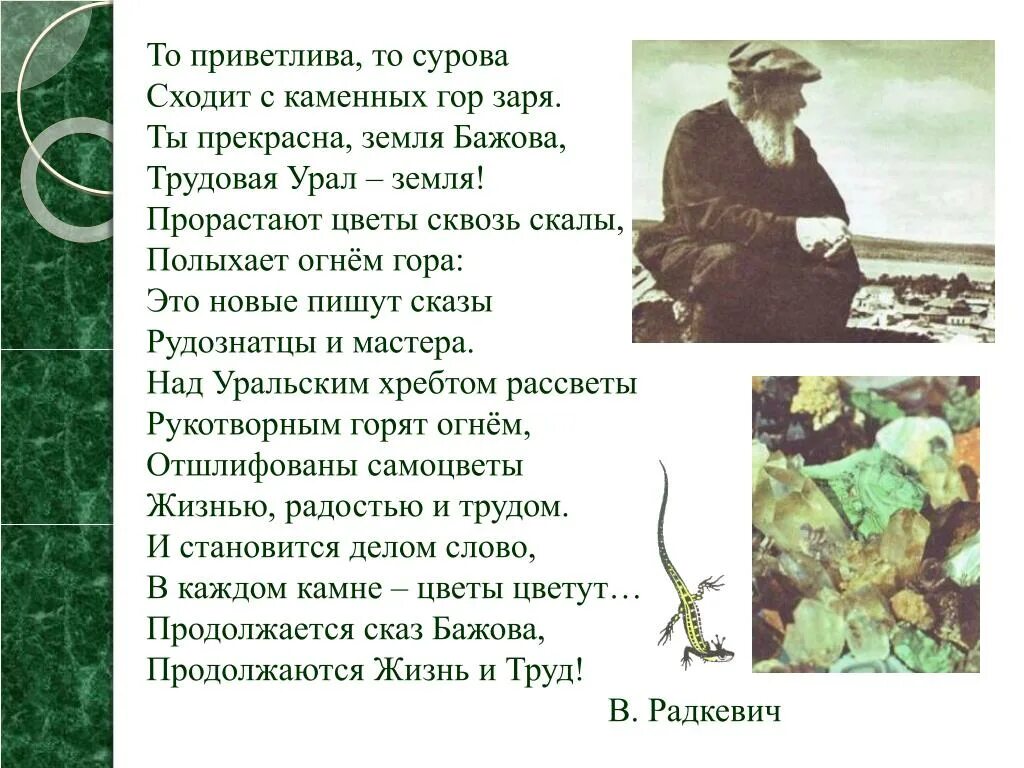 То приветлива, то сурова
Сходит с каменных гор заря.
Ты прекрасна, земля Бажова,
Трудовая Урал – земля!
Прорастают цветы сквозь скалы,
Полыхает огнём гора:
Это новые пишут сказы
Рудознатцы и мастера.
Над Уральским хребтом рассветы
Рукотворным горят огнём,
Отшлифованы самоцветы
Жизнью, радостью и трудом.
И становится делом слово,
В каждом камне – цветы цветут…
Продолжается сказ Бажова,
Продолжаются Жизнь и Труд!

В. Радкевич